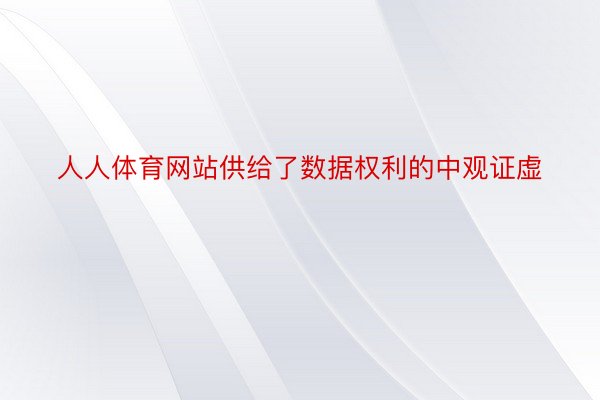 人人体育网站供给了数据权利的中观证虚